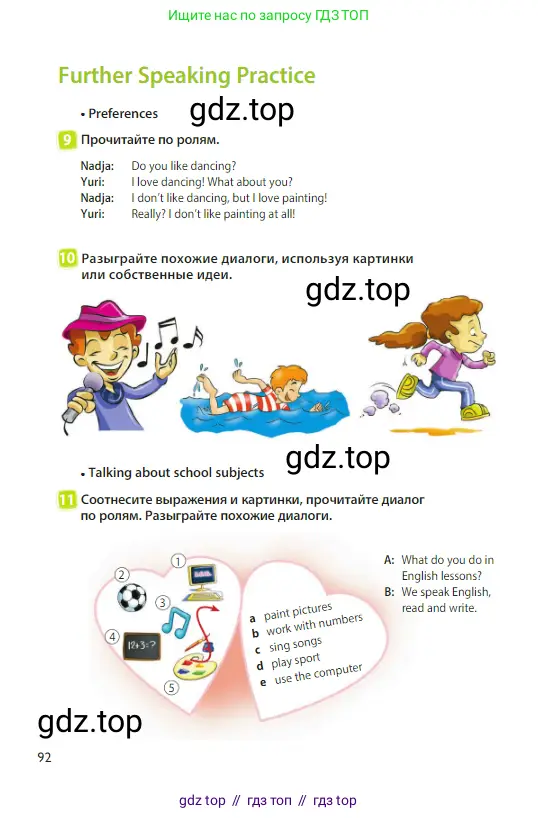 Ищите нас по запросу ГДЗ ТОП

Further Speaking Practice

• Preferences

gdz.top

9 Прочитайте по ролям.

Nadja: Do you like dancing?
Yuri: I love dancing! What about you?
Nadja: I don't like dancing, but I love painting!
Yuri: Really? I don't like painting at all!

10 Разыграйте похожие диалоги, используя картинки или собственные идеи.

gdz.top

• Talking about school subjects

gdz.top

11 Соотнесите выражения и картинки, прочитайте диалог по ролям. Разыграйте похожие диалоги.

1
2
3
4 12+3=?
5

a paint pictures
b work with numbers
c sing songs
d play sport
e use the computer

A: What do you do in English lessons?
B: We speak English, read and write.

gdz.top

92

gdz top // гдз топ // гдз top